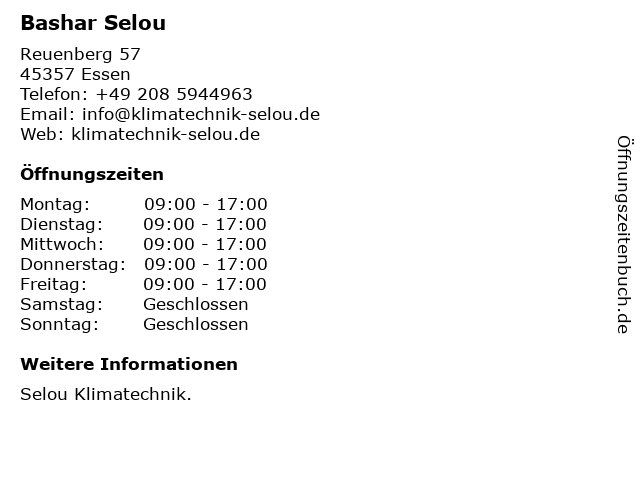 Bashar Selou

Reuenberg 57
45357 Essen
Telefon: +49 208 5944963
Email: info@klimatechnik-selou.de
Web: klimatechnik-selou.de

Öffnungszeiten

Montag: 09:00 - 17:00
Dienstag: 09:00 - 17:00
Mittwoch: 09:00 - 17:00
Donnerstag: 09:00 - 17:00
Freitag: 09:00 - 17:00
Samstag: Geschlossen
Sonntag: Geschlossen

Weitere Informationen

Selou Klimatechnik.

Öffnungszeitenbuch.de